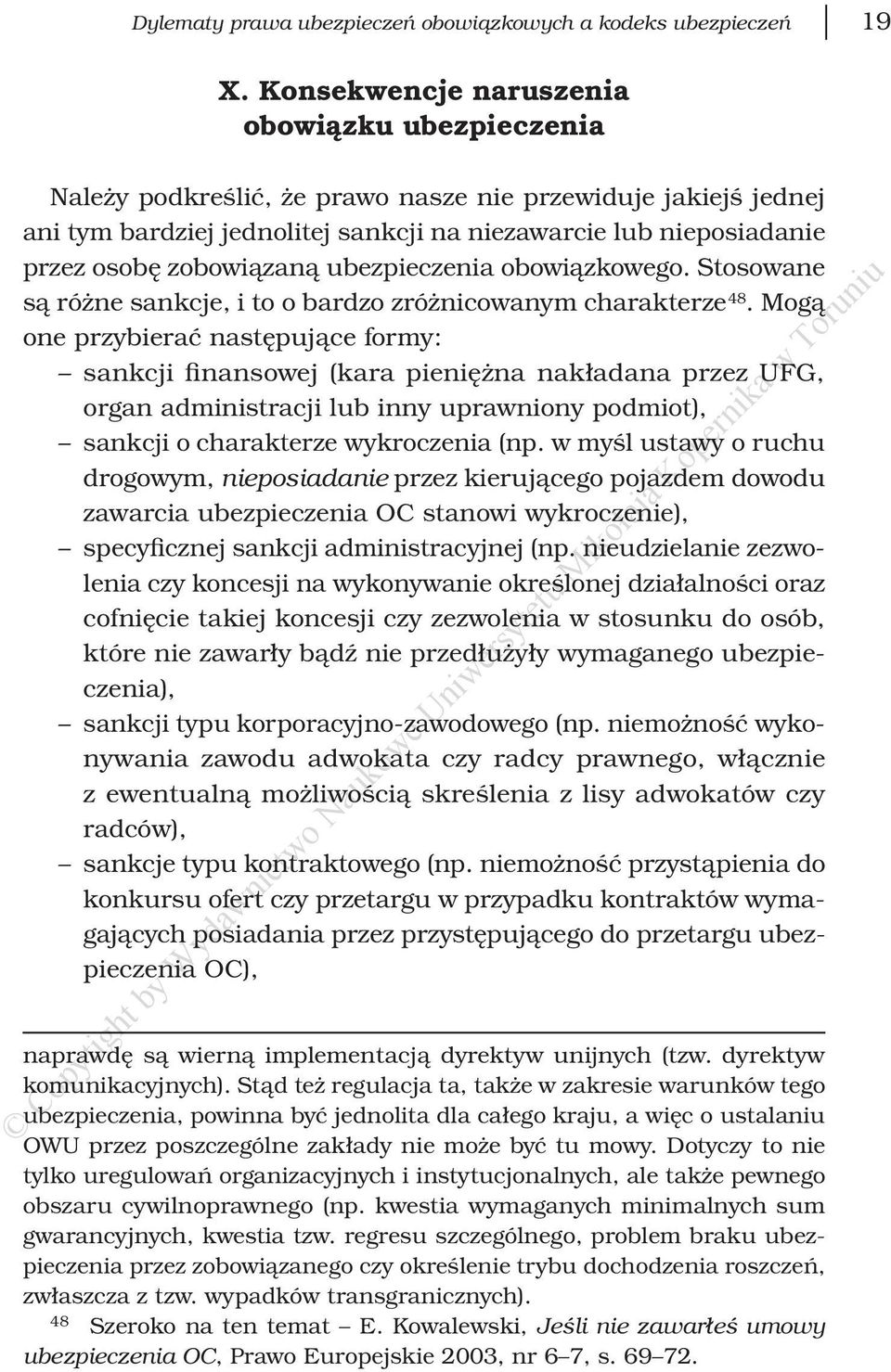 Dylematy prawa ubezpieczeń obowiązkowych a kodeks ubezpieczeń 19

X. Konsekwencje naruszenia obowiązku ubezpieczenia

Należy podkreślić, że prawo nasze nie przewiduje jakiejś jednej ani tym bardziej jednolitej sankcji na niezawarcie lub nieposiadanie przez osobę zobowiązaną ubezpieczenia obowiązkowego. Stosowane są różne sankcje, i to o bardzo zróżnicowanym charakterze$^{48}$. Mogą one przybierać następujące formy:
– sankcji finansowej (kara pieniężna nakładana przez UFG, organ administracji lub inny uprawniony podmiot),
– sankcji o charakterze wykroczenia (np. w myśl ustawy o ruchu drogowym, nieposiadanie przez kierującego pojazdem dowodu zawarcia ubezpieczenia OC stanowi wykroczenie),
– specyficznej sankcji administracyjnej (np. nieudzielanie zezwolenia czy koncesji na wykonywanie określonej działalności oraz cofnięcie takiej koncesji czy zezwolenia w stosunku do osób, które nie zawarły bądź nie przedłużyły wymaganego ubezpieczenia),
– sankcji typu korporacyjno-zawodowego (np. niemożność wykonywania zawodu adwokata czy radcy prawnego, włącznie z ewentualną możliwością skreślenia z lisy adwokatów czy radców),
– sankcje typu kontraktowego (np. niemożność przystąpienia do konkursu ofert czy przetargu w przypadku kontraktów wymagających posiadania przez przystępującego do przetargu ubezpieczenia OC),

naprawdę są wierną implementacją dyrektyw unijnych (tzw. dyrektyw komunikacyjnych). Stąd też regulacja ta, także w zakresie warunków tego ubezpieczenia, powinna być jednolita dla całego kraju, a więc o ustalaniu OWU przez poszczególne zakłady nie może być tu mowy. Dotyczy to nie tylko uregulowań organizacyjnych i instytucjonalnych, ale także pewnego obszaru cywilnoprawnego (np. kwestia wymaganych minimalnych sum gwarancyjnych, kwestia tzw. regresu szczególnego, problem braku ubezpieczenia przez zobowiązanego czy określenie trybu dochodzenia roszczeń, zwłaszcza z tzw. wypadków transgranicznych).

$^{48}$ Szeroko na ten temat – E. Kowalewski, Jeśli nie zawarłeś umowy ubezpieczenia OC, Prawo Europejskie 2003, nr 6–7, s. 69–72.

© Copyright by Wydawnictwo Naukowe Uniwersytetu Mikołaja Kopernika w Toruniu